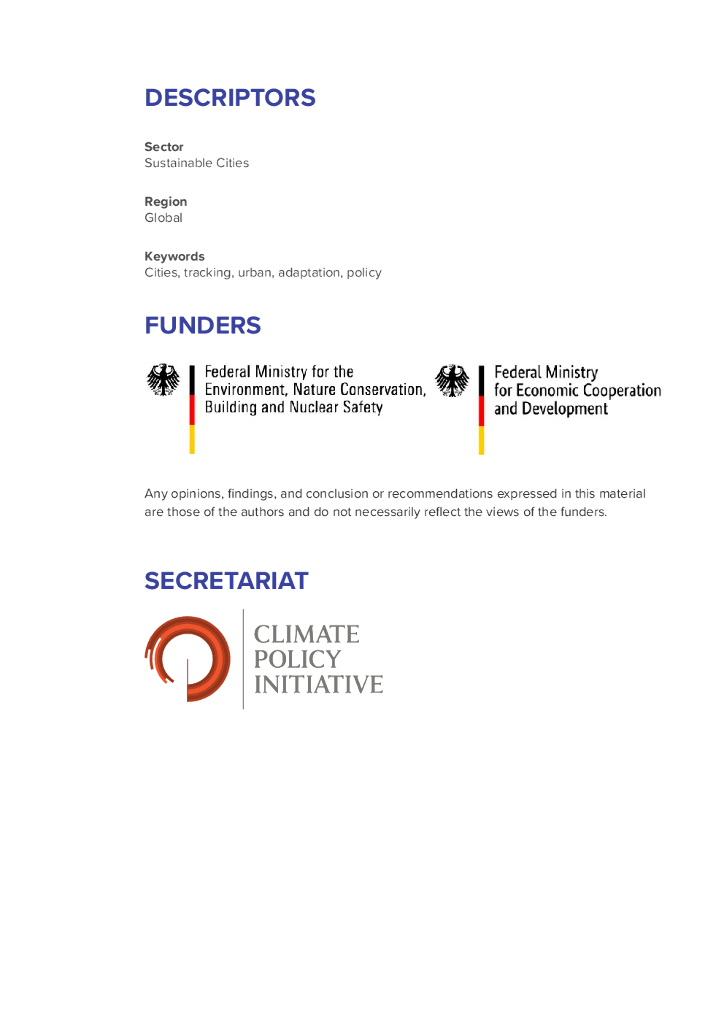 DESCRIPTORS

Sector
Sustainable Cities

Region
Global

Keywords
Cities, tracking, urban, adaptation, policy

FUNDERS

Federal Ministry for the Environment, Nature Conservation, Building and Nuclear Safety

Federal Ministry for Economic Cooperation and Development

Any opinions, findings, and conclusion or recommendations expressed in this material are those of the authors and do not necessarily reflect the views of the funders.

SECRETARIAT

CLIMATE POLICY INITIATIVE